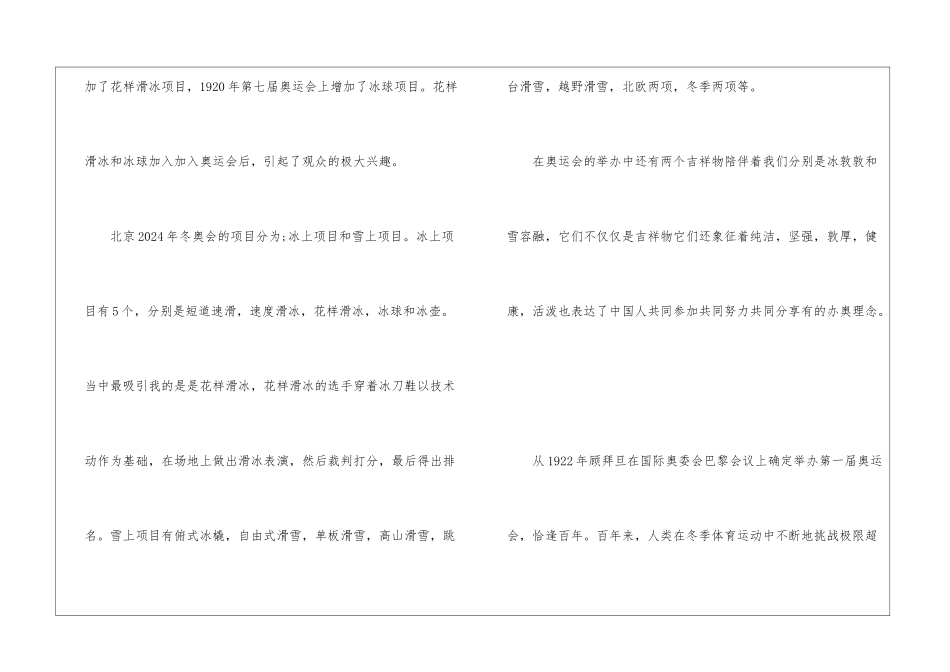 加了花样滑冰项目，1920年第七届奥运会上增加了冰球项目。花样滑冰和冰球加入加入奥运会后，引起了观众的极大兴趣。

北京2024年冬奥会的项目分为;冰上项目和雪上项目。冰上项目有5个，分别是短道速滑，速度滑冰，花样滑冰，冰球和冰壶。当中最吸引我的是是花样滑冰，花样滑冰的选手穿着冰刀鞋以技术动作为基础，在场地上做出滑冰表演，然后裁判打分，最后得出排名。雪上项目有俯式冰橇，自由式滑雪，单板滑雪，高山滑雪，跳台滑雪，越野滑雪，北欧两项，冬季两项等。

在奥运会的举办中还有两个吉祥物陪伴着我们分别是冰敦敦和雪容融，它们不仅仅是吉祥物它们还象征着纯洁，坚强，敦厚，健康，活泼也表达了中国人共同参加共同努力共同分享有的办奥理念。

从1922年顾拜旦在国际奥委会巴黎会议上确定举办第一届奥运会，恰逢百年。百年来，人类在冬季体育运动中不断地挑战极限超